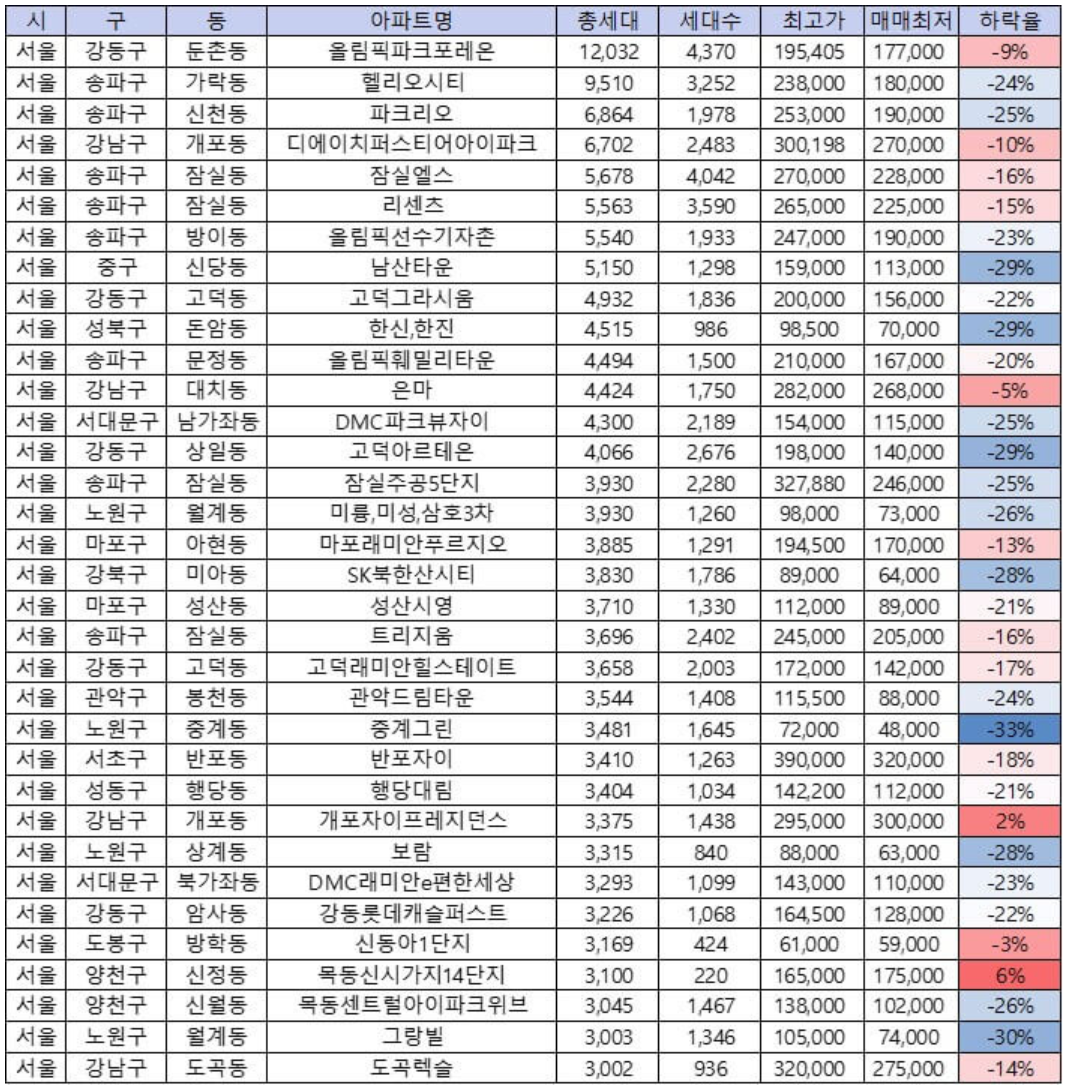 | 시 | 구 | 동 | 아파트명 | 총세대 | 세대수 | 최고가 | 매매최저 | 하락율 |
|---|---|---|---|---|---|---|---|---|
| 서울 | 강동구 | 둔촌동 | 올림픽파크포레온 | 12,032 | 4,370 | 195,405 | 177,000 | -9% |
| 서울 | 송파구 | 가락동 | 헬리오시티 | 9,510 | 3,252 | 238,000 | 180,000 | -24% |
| 서울 | 송파구 | 신천동 | 파크리오 | 6,864 | 1,978 | 253,000 | 190,000 | -25% |
| 서울 | 강남구 | 개포동 | 디에이치퍼스티어아이파크 | 6,702 | 2,483 | 300,198 | 270,000 | -10% |
| 서울 | 송파구 | 잠실동 | 잠실엘스 | 5,678 | 4,042 | 270,000 | 228,000 | -16% |
| 서울 | 송파구 | 잠실동 | 리센츠 | 5,563 | 3,590 | 265,000 | 225,000 | -15% |
| 서울 | 송파구 | 방이동 | 올림픽선수기자촌 | 5,540 | 1,933 | 247,000 | 190,000 | -23% |
| 서울 | 중구 | 신당동 | 남산타운 | 5,150 | 1,298 | 159,000 | 113,000 | -29% |
| 서울 | 강동구 | 고덕동 | 고덕그라시움 | 4,932 | 1,836 | 200,000 | 156,000 | -22% |
| 서울 | 성북구 | 돈암동 | 한신,한진 | 4,515 | 986 | 98,500 | 70,000 | -29% |
| 서울 | 송파구 | 문정동 | 올림픽훼밀리타운 | 4,494 | 1,500 | 210,000 | 167,000 | -20% |
| 서울 | 강남구 | 대치동 | 은마 | 4,424 | 1,750 | 282,000 | 268,000 | -5% |
| 서울 | 서대문구 | 남가좌동 | DMC파크뷰자이 | 4,300 | 2,189 | 154,000 | 115,000 | -25% |
| 서울 | 강동구 | 상일동 | 고덕아르테온 | 4,066 | 2,676 | 198,000 | 140,000 | -29% |
| 서울 | 송파구 | 잠실동 | 잠실주공5단지 | 3,930 | 2,280 | 327,880 | 246,000 | -25% |
| 서울 | 노원구 | 월계동 | 미륭,미성,삼호3차 | 3,930 | 1,260 | 98,000 | 73,000 | -26% |
| 서울 | 마포구 | 아현동 | 마포래미안푸르지오 | 3,885 | 1,291 | 194,500 | 170,000 | -13% |
| 서울 | 강북구 | 미아동 | SK북한산시티 | 3,830 | 1,786 | 89,000 | 64,000 | -28% |
| 서울 | 마포구 | 성산동 | 성산시영 | 3,710 | 1,330 | 112,000 | 89,000 | -21% |
| 서울 | 송파구 | 잠실동 | 트리지움 | 3,696 | 2,402 | 245,000 | 205,000 | -16% |
| 서울 | 강동구 | 고덕동 | 고덕래미안힐스테이트 | 3,658 | 2,003 | 172,000 | 142,000 | -17% |
| 서울 | 관악구 | 봉천동 | 관악드림타운 | 3,544 | 1,408 | 115,500 | 88,000 | -24% |
| 서울 | 노원구 | 중계동 | 중계그린 | 3,481 | 1,645 | 72,000 | 48,000 | -33% |
| 서울 | 서초구 | 반포동 | 반포자이 | 3,410 | 1,263 | 390,000 | 320,000 | -18% |
| 서울 | 성동구 | 행당동 | 행당대림 | 3,404 | 1,034 | 142,200 | 112,000 | -21% |
| 서울 | 강남구 | 개포동 | 개포자이프레지던스 | 3,375 | 1,438 | 295,000 | 300,000 | 2% |
| 서울 | 노원구 | 상계동 | 보람 | 3,315 | 840 | 88,000 | 63,000 | -28% |
| 서울 | 서대문구 | 북가좌동 | DMC래미안e편한세상 | 3,293 | 1,099 | 143,000 | 110,000 | -23% |
| 서울 | 강동구 | 암사동 | 강동롯데캐슬퍼스트 | 3,226 | 1,068 | 164,500 | 128,000 | -22% |
| 서울 | 도봉구 | 방학동 | 신동아1단지 | 3,169 | 424 | 61,000 | 59,000 | -3% |
| 서울 | 양천구 | 신정동 | 목동신시가지14단지 | 3,100 | 220 | 165,000 | 175,000 | 6% |
| 서울 | 양천구 | 신월동 | 목동센트럴아이파크위브 | 3,045 | 1,467 | 138,000 | 102,000 | -26% |
| 서울 | 노원구 | 월계동 | 그랑빌 | 3,003 | 1,346 | 105,000 | 74,000 | -30% |
| 서울 | 강남구 | 도곡동 | 도곡렉슬 | 3,002 | 936 | 320,000 | 275,000 | -14% |